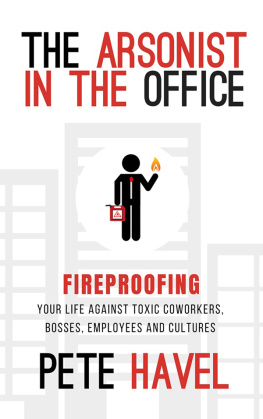 THE ARSONIST IN THE OFFICE

FIREPROOFING
YOUR LIFE AGAINST TOXIC COWORKERS, BOSSES, EMPLOYEES AND CULTURES

PETE HAVEL